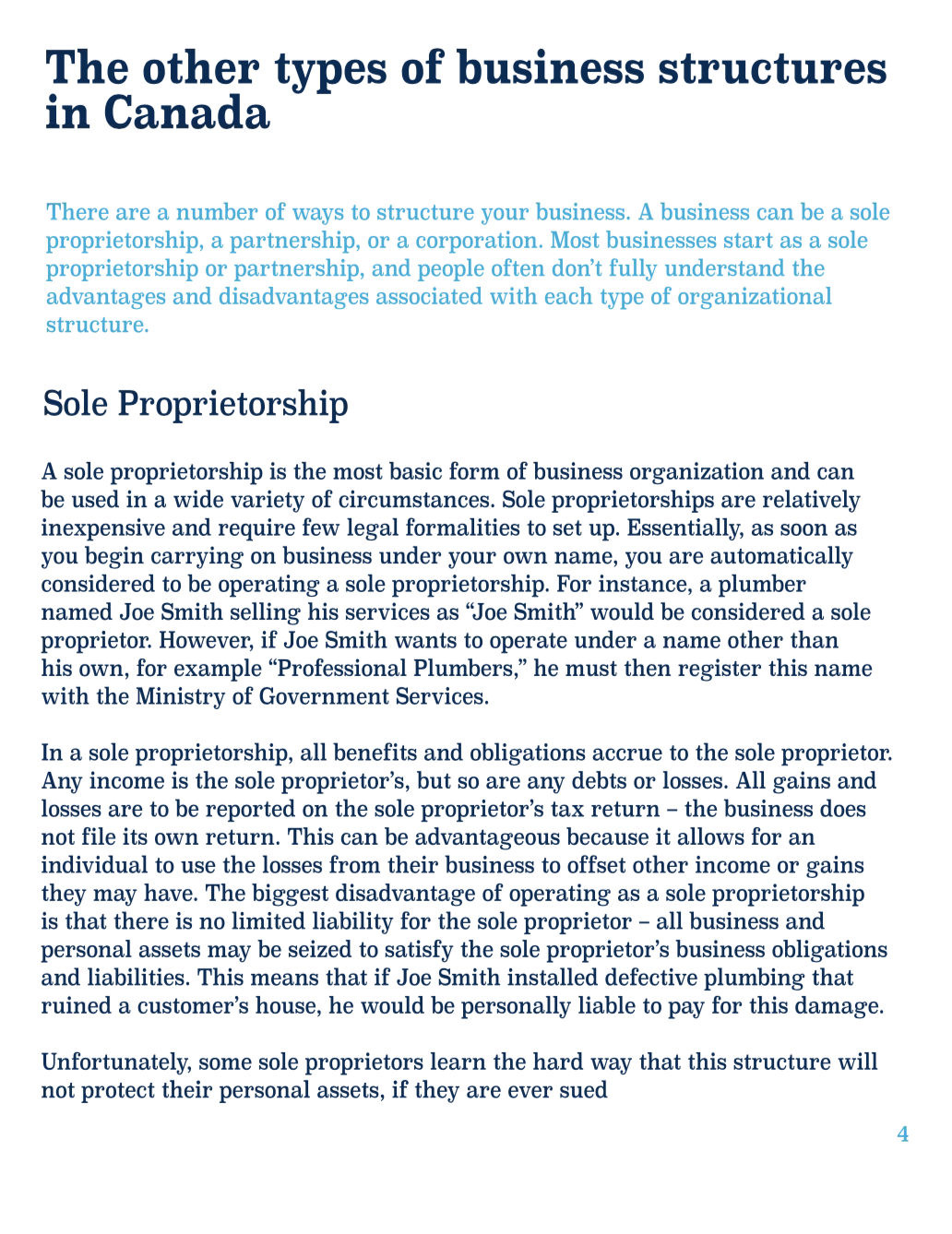 The other types of business structures in Canada

There are a number of ways to structure your business. A business can be a sole proprietorship, a partnership, or a corporation. Most businesses start as a sole proprietorship or partnership, and people often don't fully understand the advantages and disadvantages associated with each type of organizational structure.

Sole Proprietorship

A sole proprietorship is the most basic form of business organization and can be used in a wide variety of circumstances. Sole proprietorships are relatively inexpensive and require few legal formalities to set up. Essentially, as soon as you begin carrying on business under your own name, you are automatically considered to be operating a sole proprietorship. For instance, a plumber named Joe Smith selling his services as "Joe Smith" would be considered a sole proprietor. However, if Joe Smith wants to operate under a name other than his own, for example "Professional Plumbers," he must then register this name with the Ministry of Government Services.

In a sole proprietorship, all benefits and obligations accrue to the sole proprietor. Any income is the sole proprietor's, but so are any debts or losses. All gains and losses are to be reported on the sole proprietor's tax return – the business does not file its own return. This can be advantageous because it allows for an individual to use the losses from their business to offset other income or gains they may have. The biggest disadvantage of operating as a sole proprietorship is that there is no limited liability for the sole proprietor – all business and personal assets may be seized to satisfy the sole proprietor's business obligations and liabilities. This means that if Joe Smith installed defective plumbing that ruined a customer's house, he would be personally liable to pay for this damage.

Unfortunately, some sole proprietors learn the hard way that this structure will not protect their personal assets, if they are ever sued

4